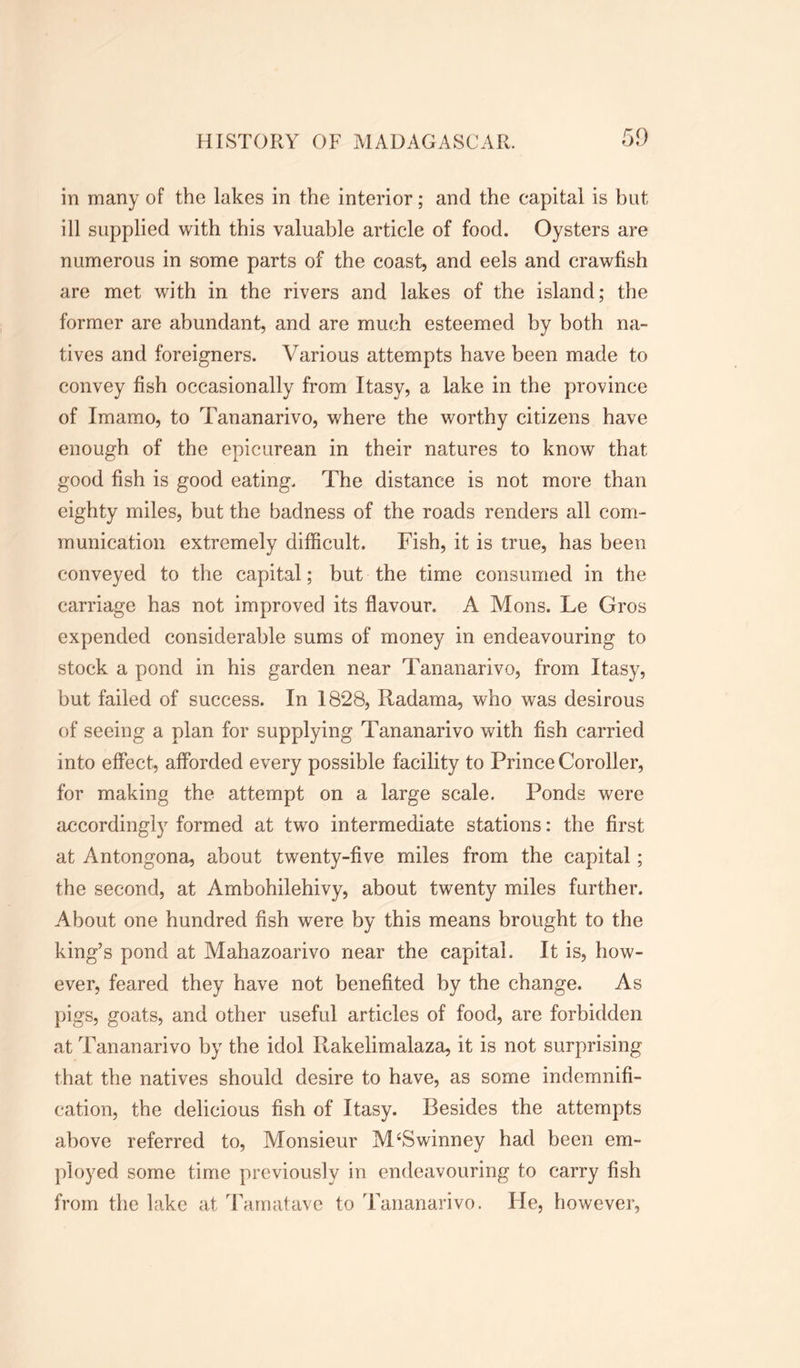 HISTORY OF MADAGASCAR. 59

in many of the lakes in the interior; and the capital is but ill supplied with this valuable article of food. Oysters are numerous in some parts of the coast, and eels and crawfish are met with in the rivers and lakes of the island; the former are abundant, and are much esteemed by both natives and foreigners. Various attempts have been made to convey fish occasionally from Itasy, a lake in the province of Imamo, to Tananarivo, where the worthy citizens have enough of the epicurean in their natures to know that good fish is good eating. The distance is not more than eighty miles, but the badness of the roads renders all communication extremely difficult. Fish, it is true, has been conveyed to the capital; but the time consumed in the carriage has not improved its flavour. A Mons. Le Gros expended considerable sums of money in endeavouring to stock a pond in his garden near Tananarivo, from Itasy, but failed of success. In 1828, Radama, who was desirous of seeing a plan for supplying Tananarivo with fish carried into effect, afforded every possible facility to Prince Coroller, for making the attempt on a large scale. Ponds were accordingly formed at two intermediate stations: the first at Antongona, about twenty-five miles from the capital; the second, at Ambohilehivy, about twenty miles further. About one hundred fish were by this means brought to the king's pond at Mahazoarivo near the capital. It is, however, feared they have not benefited by the change. As pigs, goats, and other useful articles of food, are forbidden at Tananarivo by the idol Rakelimalaza, it is not surprising that the natives should desire to have, as some indemnification, the delicious fish of Itasy. Besides the attempts above referred to, Monsieur M'Swinney had been employed some time previously in endeavouring to carry fish from the lake at Tamatave to Tananarivo. He, however,